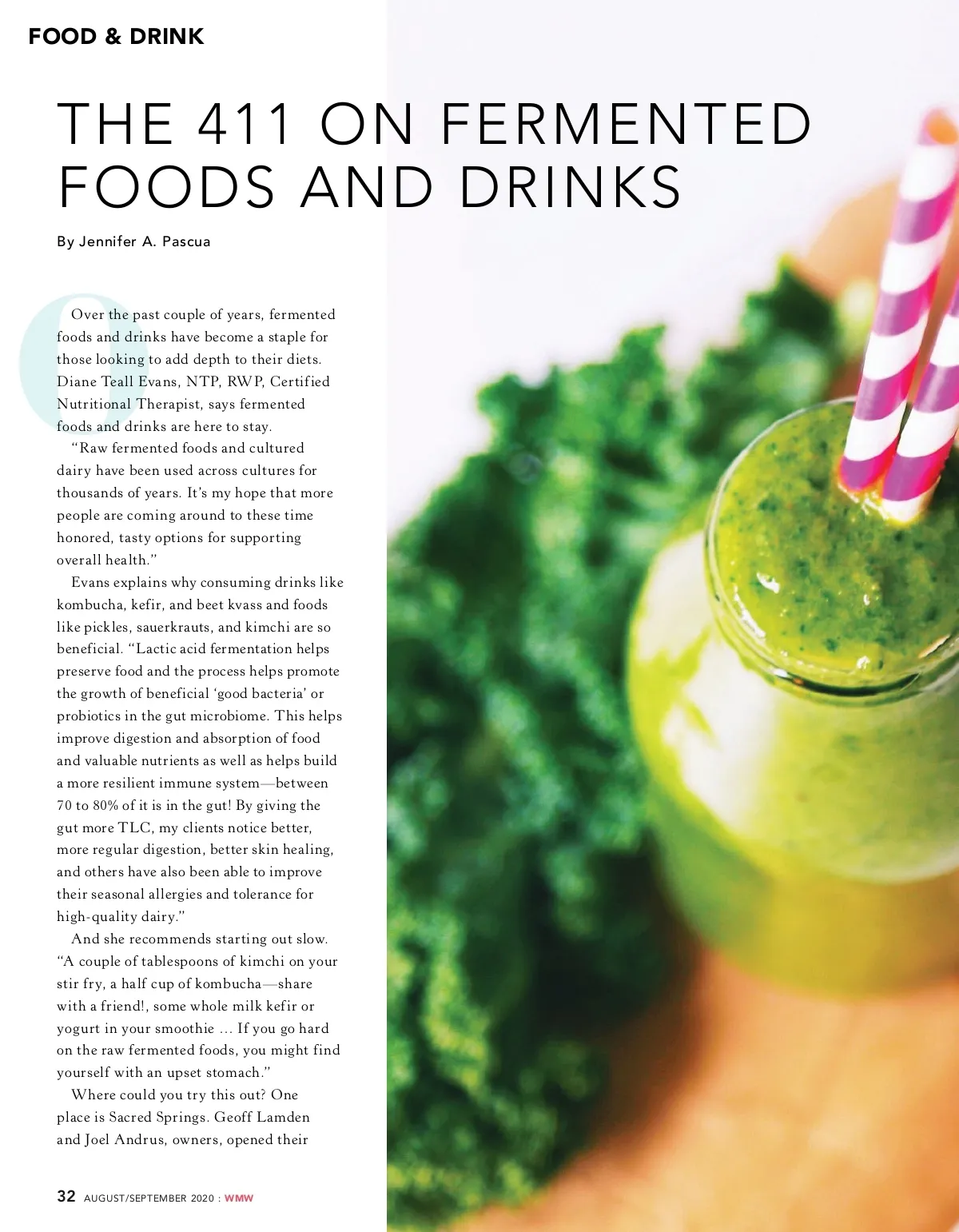 FOOD & DRINK

THE 411 ON FERMENTED FOODS AND DRINKS

By Jennifer A. Pascua

Over the past couple of years, fermented foods and drinks have become a staple for those looking to add depth to their diets. Diane Teall Evans, NTP, RWP, Certified Nutritional Therapist, says fermented foods and drinks are here to stay.

"Raw fermented foods and cultured dairy have been used across cultures for thousands of years. It's my hope that more people are coming around to these time honored, tasty options for supporting overall health."

Evans explains why consuming drinks like kombucha, kefir, and beet kvass and foods like pickles, sauerkrauts, and kimchi are so beneficial. "Lactic acid fermentation helps preserve food and the process helps promote the growth of beneficial 'good bacteria' or probiotics in the gut microbiome. This helps improve digestion and absorption of food and valuable nutrients as well as helps build a more resilient immune system—between 70 to 80% of it is in the gut! By giving the gut more TLC, my clients notice better, more regular digestion, better skin healing, and others have also been able to improve their seasonal allergies and tolerance for high-quality dairy."

And she recommends starting out slow. "A couple of tablespoons of kimchi on your stir fry, a half cup of kombucha—share with a friend!, some whole milk kefir or yogurt in your smoothie ... If you go hard on the raw fermented foods, you might find yourself with an upset stomach."

Where could you try this out? One place is Sacred Springs. Geoff Lamden and Joel Andrus, owners, opened their

32 AUGUST/SEPTEMBER 2020 : WMW